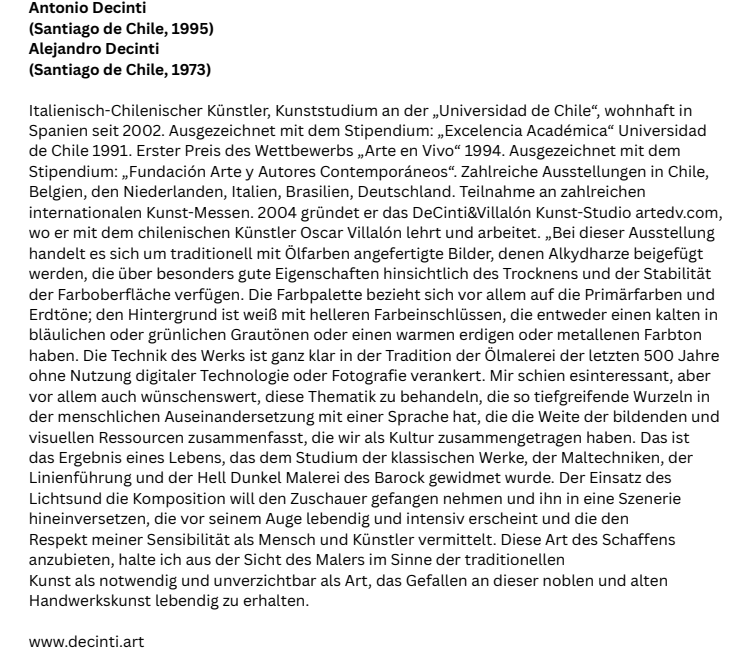 **Antonio Decinti**
**(Santiago de Chile, 1995)**
**Alejandro Decinti**
**(Santiago de Chile, 1973)**

Italienisch-Chilenischer Künstler, Kunststudium an der „Universidad de Chile“, wohnhaft in Spanien seit 2002. Ausgezeichnet mit dem Stipendium: „Excelencia Académica“ Universidad de Chile 1991. Erster Preis des Wettbewerbs „Arte en Vivo“ 1994. Ausgezeichnet mit dem Stipendium: „Fundación Arte y Autores Contemporáneos“. Zahlreiche Ausstellungen in Chile, Belgien, den Niederlanden, Italien, Brasilien, Deutschland. Teilnahme an zahlreichen internationalen Kunst-Messen. 2004 gründet er das DeCinti&Villalón Kunst-Studio artedv.com, wo er mit dem chilenischen Künstler Oscar Villalón lehrt und arbeitet. „Bei dieser Ausstellung handelt es sich um traditionell mit Ölfarben angefertigte Bilder, denen Alkydharze beigefügt werden, die über besonders gute Eigenschaften hinsichtlich des Trocknens und der Stabilität der Farboberfläche verfügen. Die Farbpalette bezieht sich vor allem auf die Primärfarben und Erdtöne; den Hintergrund ist weiß mit helleren Farbeinschlüssen, die entweder einen kalten in bläulichen oder grünlichen Grautönen oder einen warmen erdigen oder metallenen Farbton haben. Die Technik des Werks ist ganz klar in der Tradition der Ölmalerei der letzten 500 Jahre ohne Nutzung digitaler Technologie oder Fotografie verankert. Mir schien esinteressant, aber vor allem auch wünschenswert, diese Thematik zu behandeln, die so tiefgreifende Wurzeln in der menschlichen Auseinandersetzung mit einer Sprache hat, die die Weite der bildenden und visuellen Ressourcen zusammenfasst, die wir als Kultur zusammengetragen haben. Das ist das Ergebnis eines Lebens, das dem Studium der klassischen Werke, der Maltechniken, der Linienführung und der Hell Dunkel Malerei des Barock gewidmet wurde. Der Einsatz des Lichtsund die Komposition will den Zuschauer gefangen nehmen und ihn in eine Szenerie hineinversetzen, die vor seinem Auge lebendig und intensiv erscheint und die den Respekt meiner Sensibilität als Mensch und Künstler vermittelt. Diese Art des Schaffens anzubieten, halte ich aus der Sicht des Malers im Sinne der traditionellen Kunst als notwendig und unverzichtbar als Art, das Gefallen an dieser noblen und alten Handwerkskunst lebendig zu erhalten.

www.decinti.art